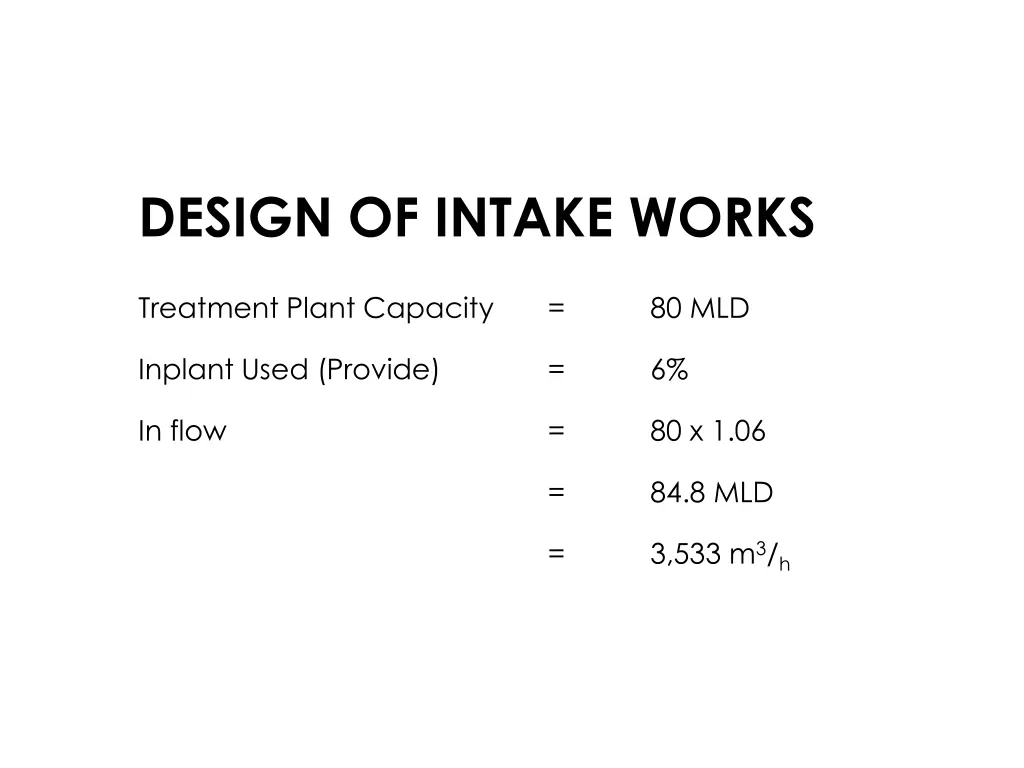 DESIGN OF INTAKE WORKS

Treatment Plant Capacity = 80 MLD

Inplant Used (Provide) = 6%

In flow = 80 x 1.06

= 84.8 MLD

= 3,533 $m^3/_h$